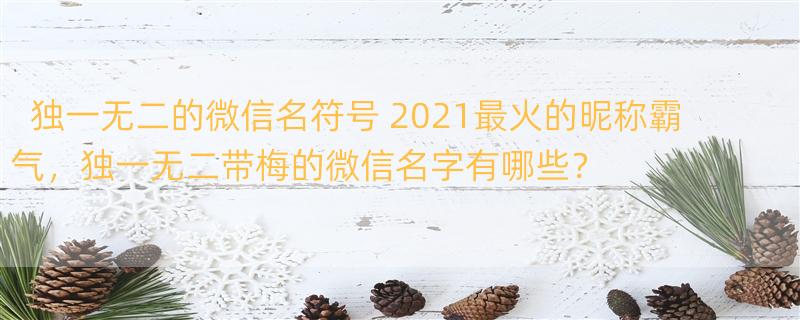 独一无二的微信名符号 2021最火的昵称霸气，独一无二带梅的微信名字有哪些？